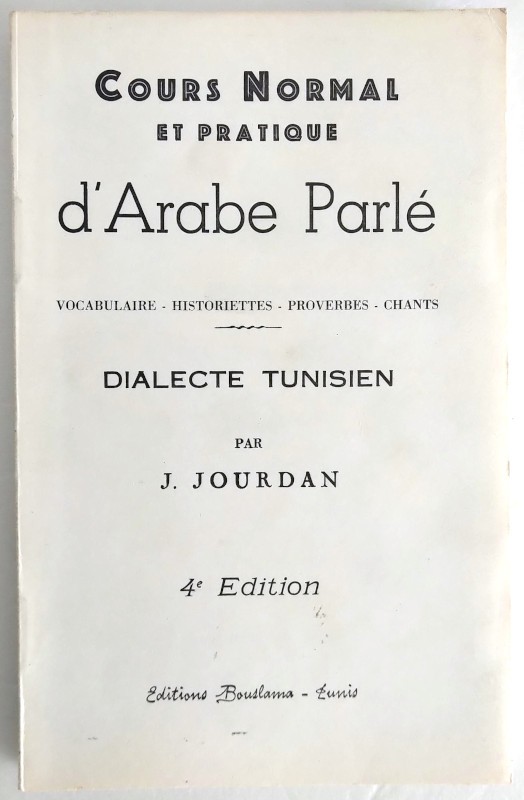 COURS NORMAL
ET PRATIQUE

d'Arabe Parlé

VOCABULAIRE - HISTORIETTES - PROVERBES - CHANTS

DIALECTE TUNISIEN

PAR

J. JOURDAN

4e Edition

Editions Bouslama - Tunis